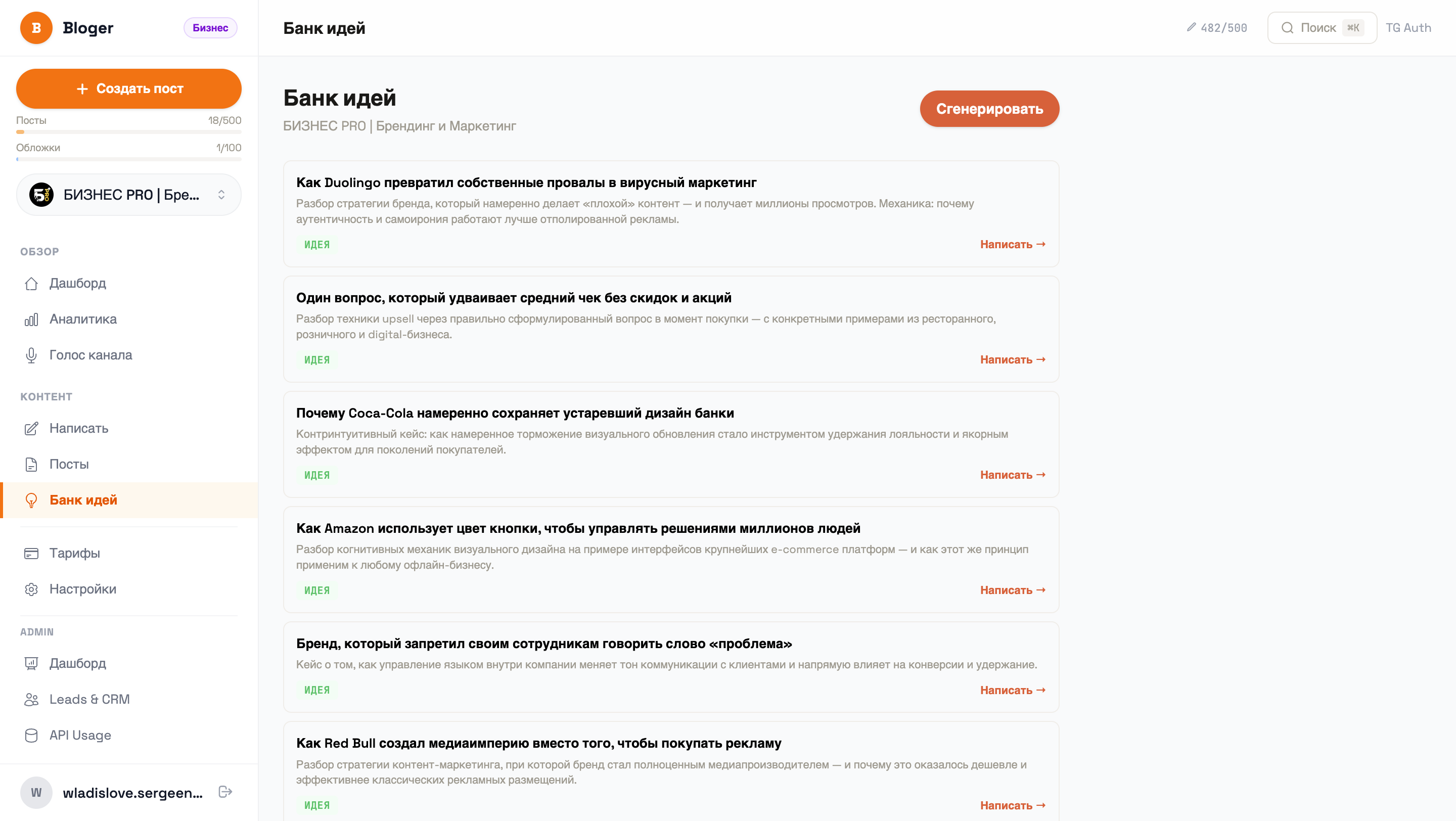 B Bloger Бизнес

+ Создать пост

Посты 18/500

Обложки 1/100

БИЗНЕС PRO | Бре...

ОБЗОР

Дашборд

Аналитика

Голос канала

КОНТЕНТ

Написать

Посты

Банк идей

Тарифы

Настройки

ADMIN

Дашборд

Leads & CRM

API Usage

W wladislove.sergeen...

Банк идей

482/500 Поиск ⌘K TG Auth

Банк идей

БИЗНЕС PRO | Брендинг и Маркетинг

Сгенерировать

Как Duolingo превратил собственные провалы в вирусный маркетинг

Разбор стратегии бренда, который намеренно делает «плохой» контент — и получает миллионы просмотров. Механика: почему аутентичность и самоирония работают лучше отполированной рекламы.

ИДЕЯ Написать →

Один вопрос, который удваивает средний чек без скидок и акций

Разбор техники upsell через правильно сформулированный вопрос в момент покупки — с конкретными примерами из ресторанного, розничного и digital-бизнеса.

ИДЕЯ Написать →

Почему Coca-Cola намеренно сохраняет устаревший дизайн банки

Контринтуитивный кейс: как намеренное торможение визуального обновления стало инструментом удержания лояльности и якорным эффектом для поколений покупателей.

ИДЕЯ Написать →

Как Amazon использует цвет кнопки, чтобы управлять решениями миллионов людей

Разбор когнитивных механик визуального дизайна на примере интерфейсов крупнейших e-commerce платформ — и как этот же принцип применим к любому офлайн-бизнесу.

ИДЕЯ Написать →

Бренд, который запретил своим сотрудникам говорить слово «проблема»

Кейс о том, как управление языком внутри компании меняет тон коммуникации с клиентами и напрямую влияет на конверсии и удержание.

ИДЕЯ Написать →

Как Red Bull создал медиаимперию вместо того, чтобы покупать рекламу

Разбор стратегии контент-маркетинга, при которой бренд стал полноценным медиапроизводителем — и почему это оказалось дешевле и эффективнее классических рекламных размещений.

ИДЕЯ Написать →